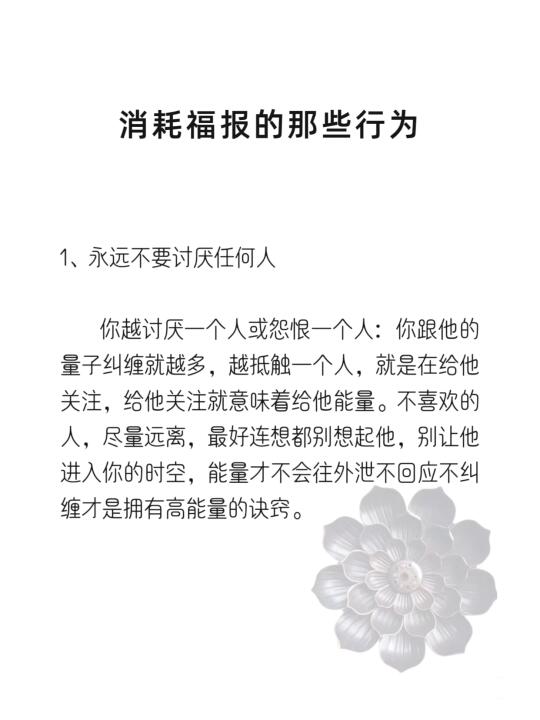 消耗福报的那些行为

1、永远不要讨厌任何人

你越讨厌一个人或怨恨一个人：你跟他的量子纠缠就越多，越抵触一个人，就是在给他关注，给他关注就意味着给他能量。不喜欢的人，尽量远离，最好连想都别想起他，别让他进入你的时空，能量才不会往外泄不回应不纠缠才是拥有高能量的诀窍。